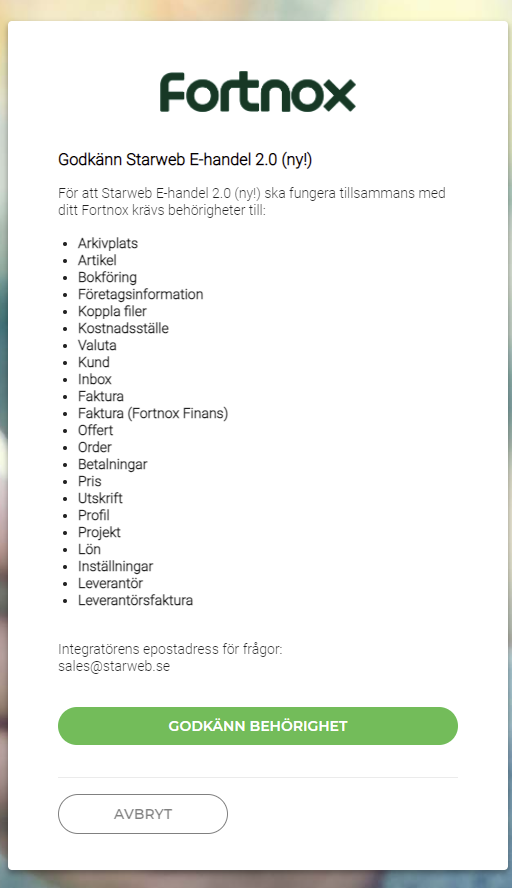 Fortnox

Godkänn Starweb E-handel 2.0 (ny!)

För att Starweb E-handel 2.0 (ny!) ska fungera tillsammans med ditt Fortnox krävs behörigheter till:

- Arkivplats
- Artikel
- Bokföring
- Företagsinformation
- Koppla filer
- Kostnadsställe
- Valuta
- Kund
- Inbox
- Faktura
- Faktura (Fortnox Finans)
- Offert
- Order
- Betalningar
- Pris
- Utskrift
- Profil
- Projekt
- Lön
- Inställningar
- Leverantör
- Leverantörsfaktura

Integratörens epostadress för frågor:
sales@starweb.se

GODKÄNN BEHÖRIGHET

AVBRYT